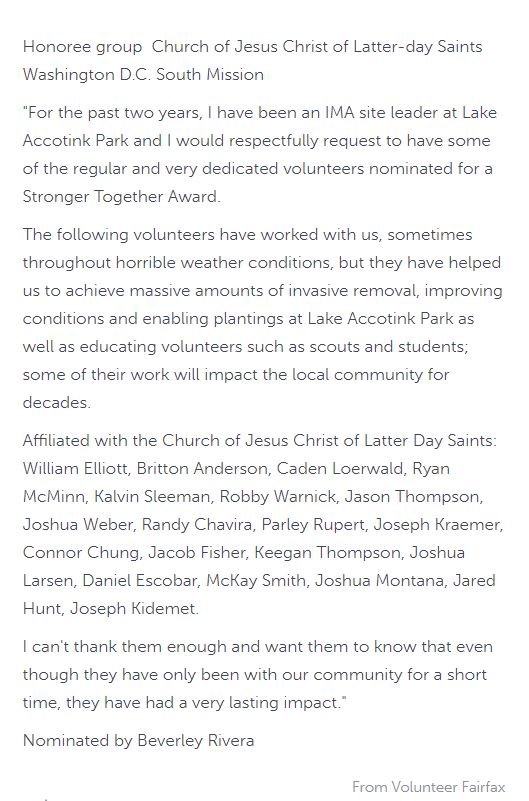 Honoree group  Church of Jesus Christ of Latter-day Saints Washington D.C. South Mission

"For the past two years, I have been an IMA site leader at Lake Accotink Park and I would respectfully request to have some of the regular and very dedicated volunteers nominated for a Stronger Together Award.

The following volunteers have worked with us, sometimes throughout horrible weather conditions, but they have helped us to achieve massive amounts of invasive removal, improving conditions and enabling plantings at Lake Accotink Park as well as educating volunteers such as scouts and students; some of their work will impact the local community for decades.

Affiliated with the Church of Jesus Christ of Latter Day Saints: William Elliott, Britton Anderson, Caden Loerwald, Ryan McMinn, Kalvin Sleeman, Robby Warnick, Jason Thompson, Joshua Weber, Randy Chavira, Parley Rupert, Joseph Kraemer, Connor Chung, Jacob Fisher, Keegan Thompson, Joshua Larsen, Daniel Escobar, McKay Smith, Joshua Montana, Jared Hunt, Joseph Kidemet.

I can't thank them enough and want them to know that even though they have only been with our community for a short time, they have had a very lasting impact."

Nominated by Beverley Rivera

From Volunteer Fairfax